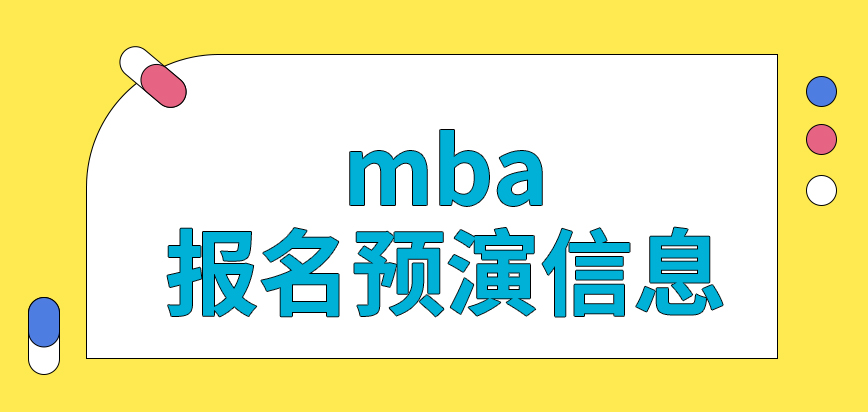 mba
报名预演信息